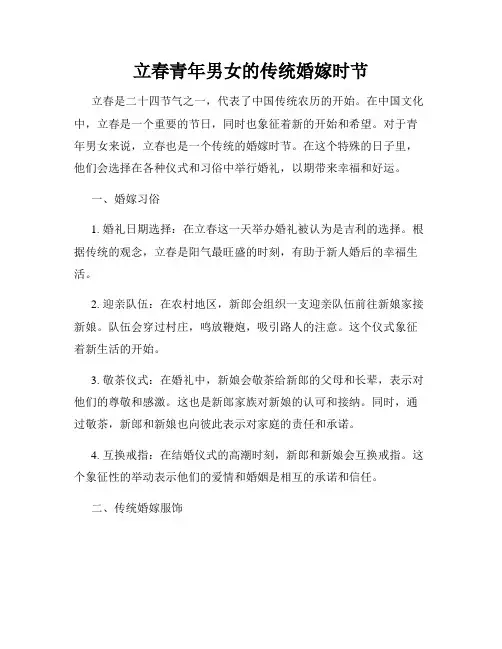 立春青年男女的传统婚嫁时节

立春是二十四节气之一，代表了中国传统农历的开始。在中国文化中，立春是一个重要的节日，同时也象征着新的开始和希望。对于青年男女来说，立春也是一个传统的婚嫁时节。在这个特殊的日子里，他们会选择在各种仪式和习俗中举行婚礼，以期带来幸福和好运。

一、婚嫁习俗

1. 婚礼日期选择：在立春这一天举办婚礼被认为是吉利的选择。根据传统的观念，立春是阳气最旺盛的时刻，有助于新人婚后的幸福生活。

2. 迎亲队伍：在农村地区，新郎会组织一支迎亲队伍前往新娘家接新娘。队伍会穿过村庄，鸣放鞭炮，吸引路人的注意。这个仪式象征着新生活的开始。

3. 敬茶仪式：在婚礼中，新娘会敬茶给新郎的父母和长辈，表示对他们的尊敬和感激。这也是新郎家族对新娘的认可和接纳。同时，通过敬茶，新郎和新娘也向彼此表示对家庭的责任和承诺。

4. 互换戒指：在结婚仪式的高潮时刻，新郎和新娘会互换戒指。这个象征性的举动表示他们的爱情和婚姻是相互的承诺和信任。

二、传统婚嫁服饰